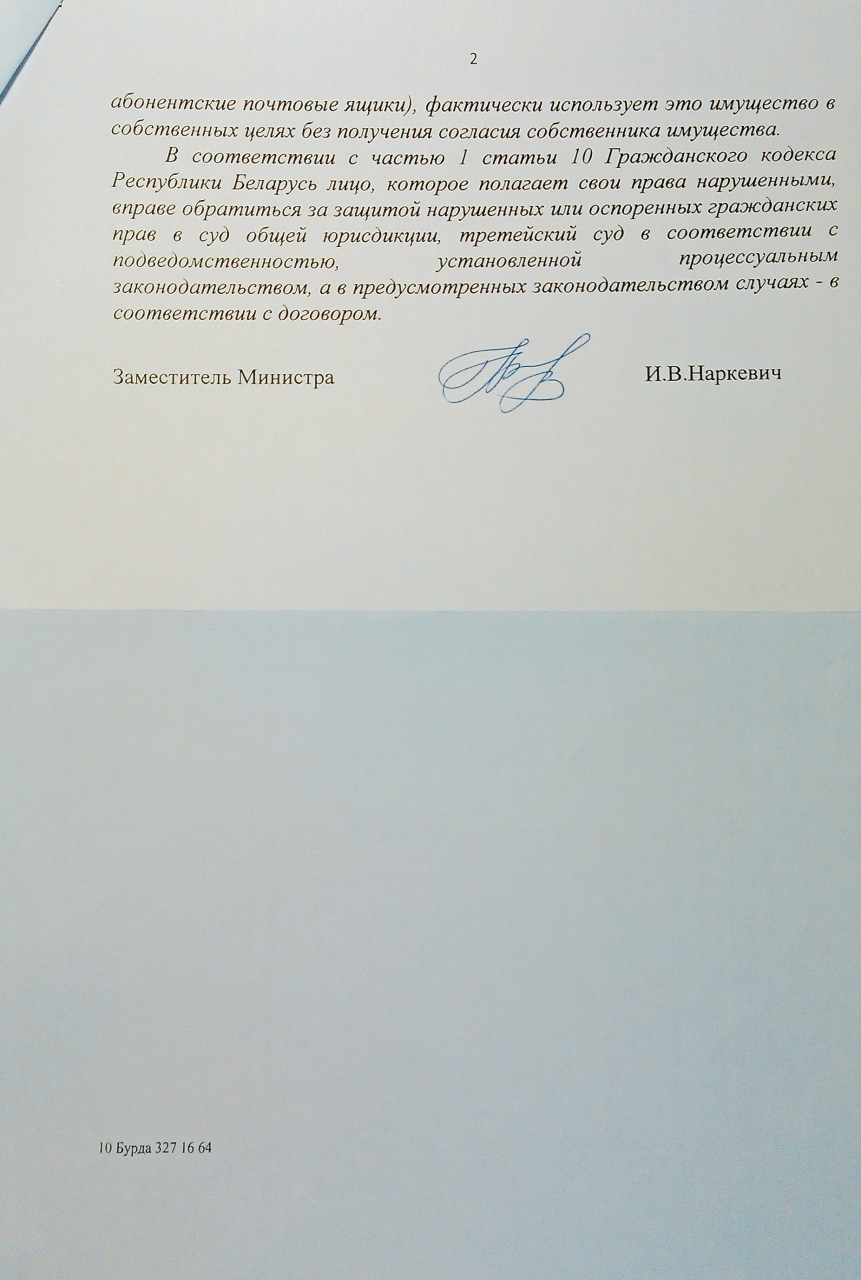 2

абонентские почтовые ящики), фактически использует это имущество в собственных целях без получения согласия собственника имущества.

В соответствии с частью 1 статьи 10 Гражданского кодекса Республики Беларусь лицо, которое полагает свои права нарушенными, вправе обратиться за защитой нарушенных или оспоренных гражданских прав в суд общей юрисдикции, третейский суд в соответствии с подведомственностью, установленной процессуальным законодательством, а в предусмотренных законодательством случаях - в соответствии с договором.

Заместитель Министра

И.В.Наркевич

10 Бурда 327 16 64